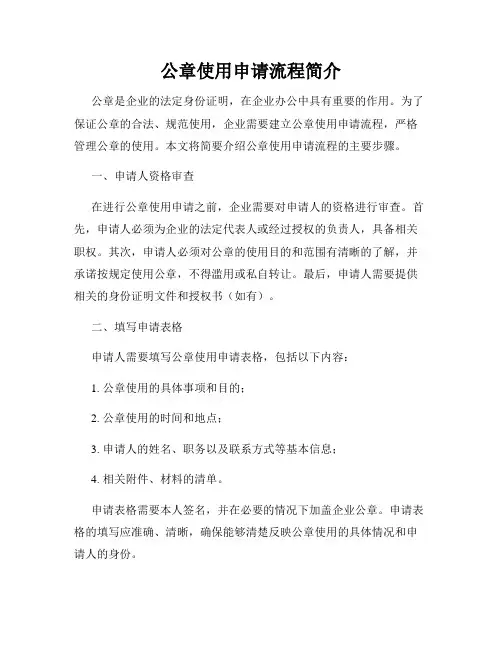 公章使用申请流程简介

公章是企业的法定身份证明，在企业办公中具有重要的作用。为了保证公章的合法、规范使用，企业需要建立公章使用申请流程，严格管理公章的使用。本文将简要介绍公章使用申请流程的主要步骤。

一、申请人资格审查

在进行公章使用申请之前，企业需要对申请人的资格进行审查。首先，申请人必须为企业的法定代表人或经过授权的负责人，具备相关职权。其次，申请人必须对公章的使用目的和范围有清晰的了解，并承诺按规定使用公章，不得滥用或私自转让。最后，申请人需要提供相关的身份证明文件和授权书（如有）。

二、填写申请表格

申请人需要填写公章使用申请表格，包括以下内容：

1. 公章使用的具体事项和目的；

2. 公章使用的时间和地点；

3. 申请人的姓名、职务以及联系方式等基本信息；

4. 相关附件、材料的清单。

申请表格需要本人签名，并在必要的情况下加盖企业公章。申请表格的填写应准确、清晰，确保能够清楚反映公章使用的具体情况和申请人的身份。